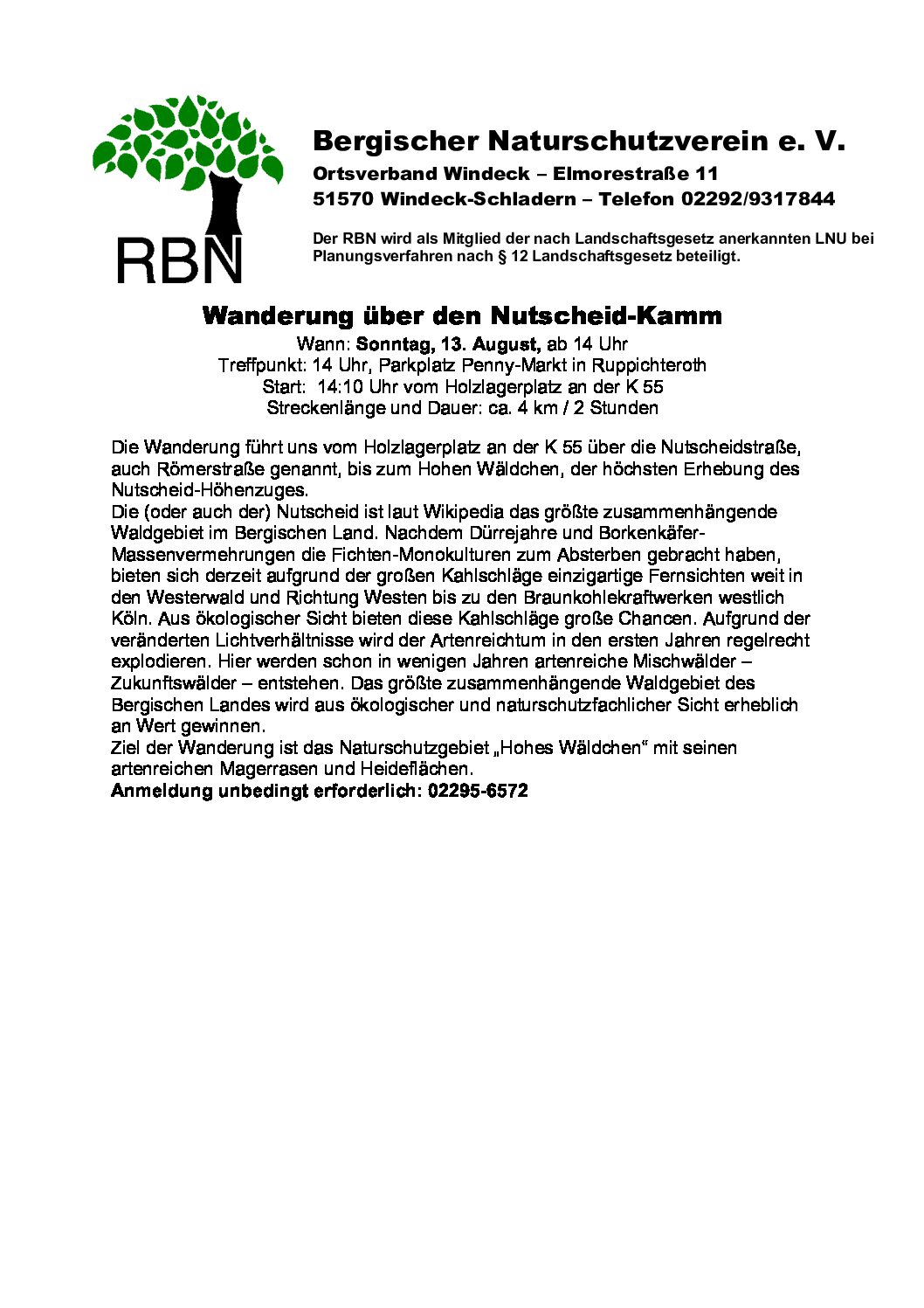 RBN

Bergischer Naturschutzverein e. V.
Ortsverband Windeck – Elmorestraße 11
51570 Windeck-Schladern – Telefon 02292/9317844

Der RBN wird als Mitglied der nach Landschaftsgesetz anerkannten LNU bei Planungsverfahren nach § 12 Landschaftsgesetz beteiligt.

Wanderung über den Nutscheid-Kamm
Wann: Sonntag, 13. August, ab 14 Uhr
Treffpunkt: 14 Uhr, Parkplatz Penny-Markt in Ruppichteroth
Start: 14:10 Uhr vom Holzlagerplatz an der K 55
Streckenlänge und Dauer: ca. 4 km / 2 Stunden

Die Wanderung führt uns vom Holzlagerplatz an der K 55 über die Nutscheidstraße, auch Römerstraße genannt, bis zum Hohen Wäldchen, der höchsten Erhebung des Nutscheid-Höhenzuges.
Die (oder auch der) Nutscheid ist laut Wikipedia das größte zusammenhängende Waldgebiet im Bergischen Land. Nachdem Dürrejahre und Borkenkäfer-Massenvermehrungen die Fichten-Monokulturen zum Absterben gebracht haben, bieten sich derzeit aufgrund der großen Kahlschläge einzigartige Fernsichten weit in den Westerwald und Richtung Westen bis zu den Braunkohlekraftwerken westlich Köln. Aus ökologischer Sicht bieten diese Kahlschläge große Chancen. Aufgrund der veränderten Lichtverhältnisse wird der Artenreichtum in den ersten Jahren regelrecht explodieren. Hier werden schon in wenigen Jahren artenreiche Mischwälder – Zukunftswälder – entstehen. Das größte zusammenhängende Waldgebiet des Bergischen Landes wird aus ökologischer und naturschutzfachlicher Sicht erheblich an Wert gewinnen.
Ziel der Wanderung ist das Naturschutzgebiet „Hohes Wäldchen“ mit seinen artenreichen Magerrasen und Heideflächen.
Anmeldung unbedingt erforderlich: 02295-6572